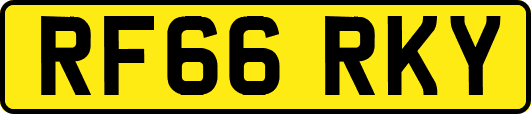 RF66 RKY